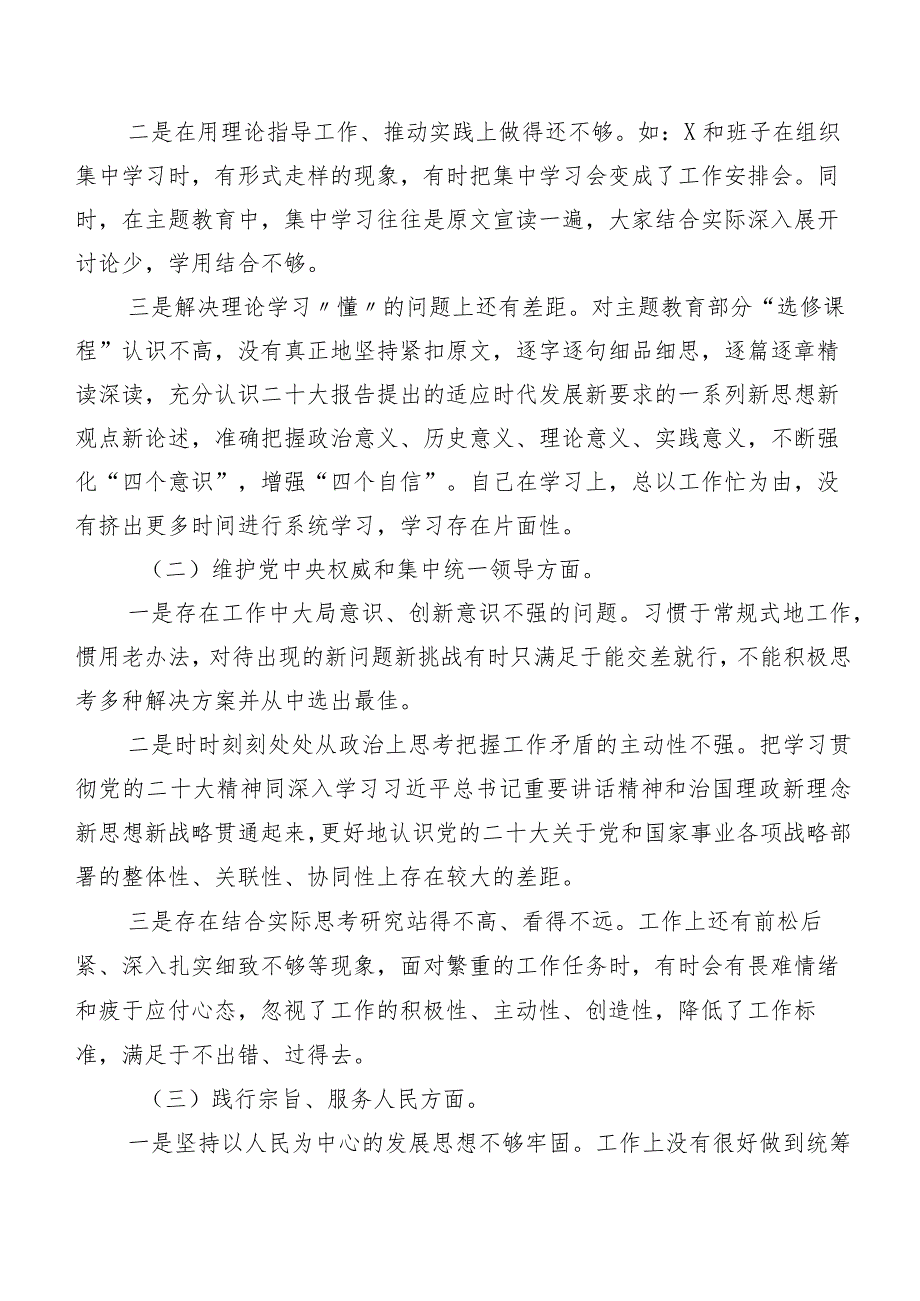 二是在用理论指导工作、推动实践上做得还不够。如：X和班子在组织集中学习时，有形式走样的现象，有时把集中学习会变成了工作安排会。同时，在主题教育中，集中学习往往是原文宣读一遍，大家结合实际深入展开讨论少，学用结合不够。

三是解决理论学习〃懂〃的问题上还有差距。对主题教育部分“选修课程”认识不高，没有真正地坚持紧扣原文，逐字逐句细品细思，逐篇逐章精读深读，充分认识二十大报告提出的适应时代发展新要求的一系列新思想新观点新论述，准确把握政治意义、历史意义、理论意义、实践意义，不断强化“四个意识”，增强“四个自信”。自己在学习上，总以工作忙为由，没有挤出更多时间进行系统学习，学习存在片面性。

（二）维护党中央权威和集中统一领导方面。

一是存在工作中大局意识、创新意识不强的问题。习惯于常规式地工作，惯用老办法，对待出现的新问题新挑战有时只满足于能交差就行，不能积极思考多种解决方案并从中选出最佳。

二是时时刻刻处处从政治上思考把握工作矛盾的主动性不强。把学习贯彻党的二十大精神同深入学习习近平总书记重要讲话精神和治国理政新理念新思想新战略贯通起来，更好地认识党的二十大关于党和国家事业各项战略部署的整体性、关联性、协同性上存在较大的差距。

三是存在结合实际思考研究站得不高、看得不远。工作上还有前松后紧、深入扎实细致不够等现象，面对繁重的工作任务时，有时会有畏难情绪和疲于应付心态，忽视了工作的积极性、主动性、创造性，降低了工作标准，满足于不出错、过得去。

（三）践行宗旨、服务人民方面。

一是坚持以人民为中心的发展思想不够牢固。工作上没有很好做到统筹